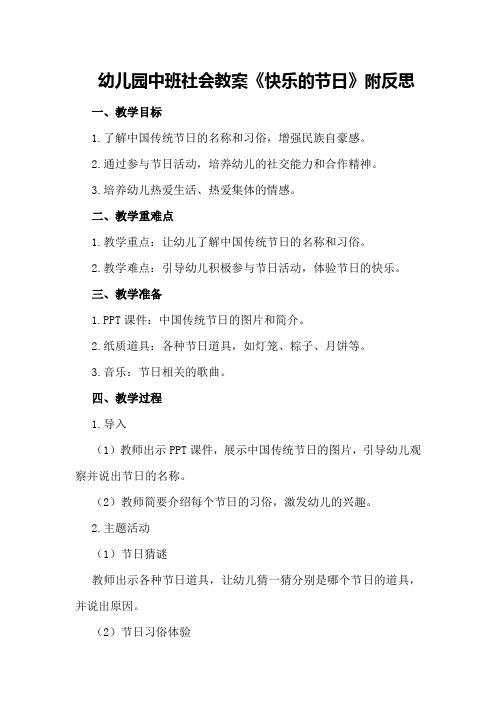 幼儿园中班社会教案《快乐的节日》附反思

一、教学目标

1.了解中国传统节日的名称和习俗，增强民族自豪感。

2.通过参与节日活动，培养幼儿的社交能力和合作精神。

3.培养幼儿热爱生活、热爱集体的情感。

二、教学重难点

1.教学重点：让幼儿了解中国传统节日的名称和习俗。

2.教学难点：引导幼儿积极参与节日活动，体验节日的快乐。

三、教学准备

1.PPT课件：中国传统节日的图片和简介。

2.纸质道具：各种节日道具，如灯笼、粽子、月饼等。

3.音乐：节日相关的歌曲。

四、教学过程

1.导入

（1）教师出示PPT课件，展示中国传统节日的图片，引导幼儿观察并说出节日的名称。

（2）教师简要介绍每个节日的习俗，激发幼儿的兴趣。

2.主题活动

（1）节日猜谜

教师出示各种节日道具，让幼儿猜一猜分别是哪个节日的道具，并说出原因。

（2）节日习俗体验